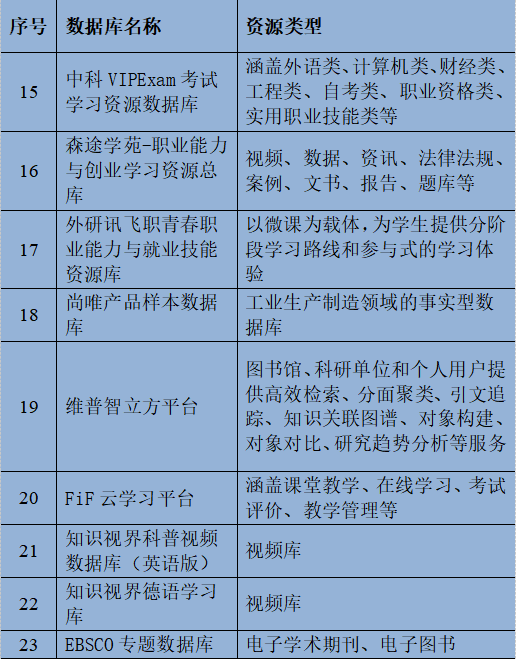 | 序号 | 数据库名称 | 资源类型 |
|---|---|---|
| 15 | 中科 VIPExam 考试学习资源数据库 | 涵盖外语类、计算机类、财经类、工程类、自考类、职业资格类、实用职业技能类等 |
| 16 | 森途学苑-职业能力与创业学习资源总库 | 视频、数据、资讯、法律法规、案例、文书、报告、题库等 |
| 17 | 外研讯飞职青春职业能力与就业技能资源库 | 以微课为载体，为学生提供分阶段学习路线和参与式的学习体验 |
| 18 | 尚唯产品样本数据库 | 工业生产制造领域的事实型数据库 |
| 19 | 维普智立方平台 | 图书馆、科研单位和个人用户提供高效检索、分面聚类、引文追踪、知识关联图谱、对象构建、对象对比、研究趋势分析等服务 |
| 20 | FiF 云学习平台 | 涵盖课堂教学、在线学习、考试评价、教学管理等 |
| 21 | 知识视界科普视频数据库（英语版） | 视频库 |
| 22 | 知识视界德语学习库 | 视频库 |
| 23 | EBSCO 专题数据库 | 电子学术期刊、电子图书 |